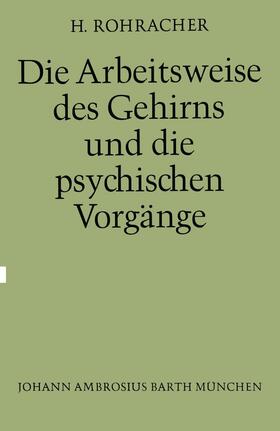 H. ROHRACHER

Die Arbeitsweise des Gehirns und die psychischen Vorgänge

JOHANN AMBROSIUS BARTH MÜNCHEN